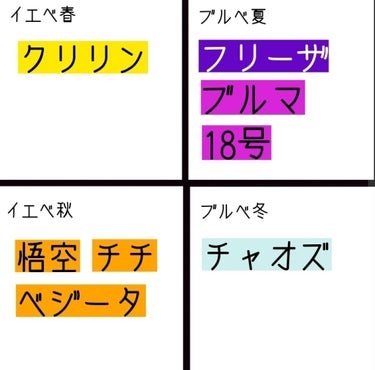 イエベ春

クリリン

ブルベ夏

フリーザ

ブルマ

18号

イエベ秋

悟空 チチ

ベジータ

ブルベ冬

チャオズ